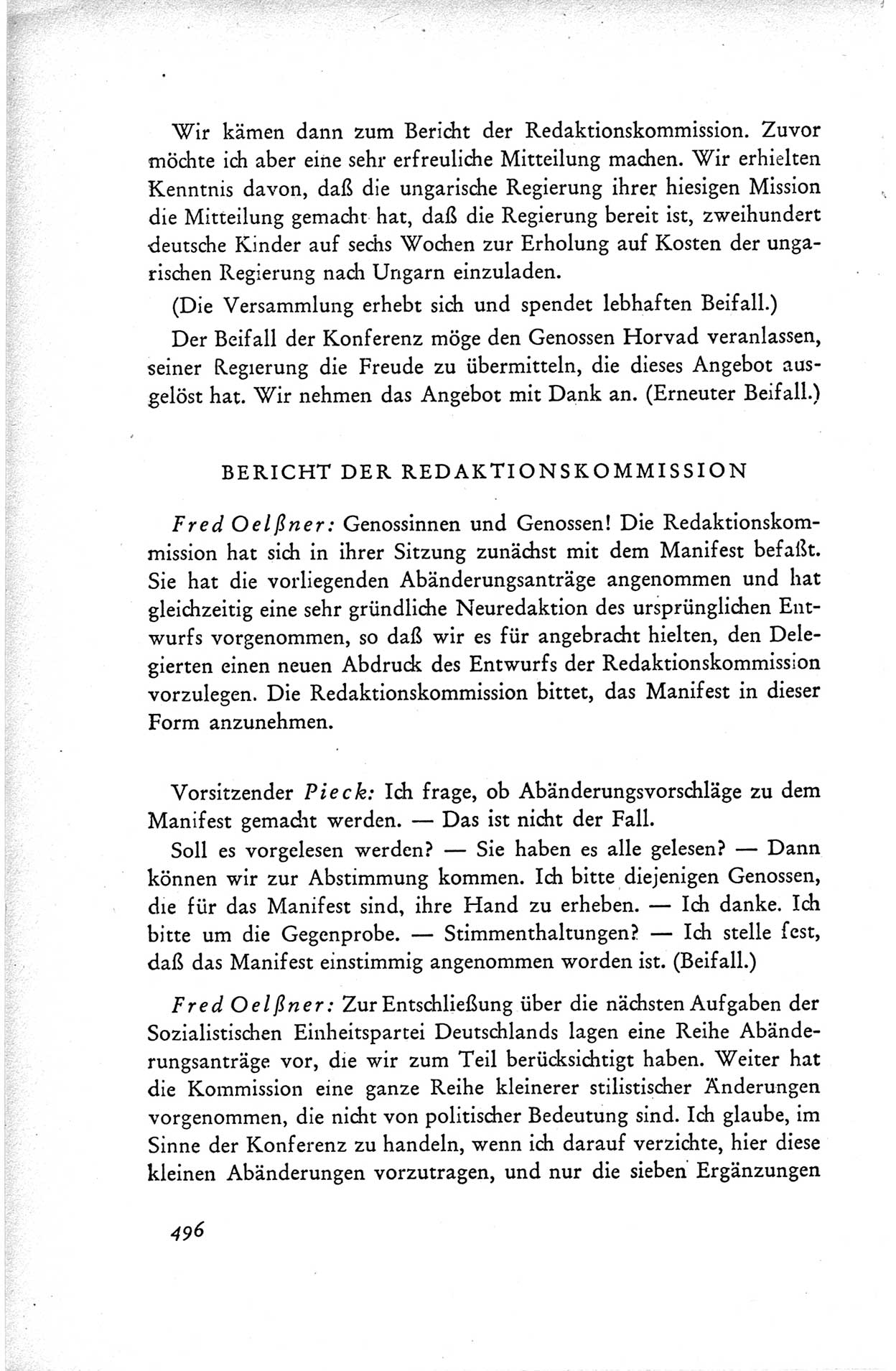 Wir kämen dann zum Bericht der Redaktionskommission. Zuvor möchte ich aber eine sehr erfreuliche Mitteilung machen. Wir erhielten Kenntnis davon, daß die ungarische Regierung ihrer hiesigen Mission die Mitteilung gemacht hat, daß die Regierung bereit ist, zweihundert deutsche Kinder auf sechs Wochen zur Erholung auf Kosten der ungarischen Regierung nach Ungarn einzuladen.

(Die Versammlung erhebt sich und spendet lebhaften Beifall.)

Der Beifall der Konferenz möge den Genossen Horvad veranlassen, seiner Regierung die Freude zu übermitteln, die dieses Angebot ausgelöst hat. Wir nehmen das Angebot mit Dank an. (Erneuter Beifall.)

BERICHT DER REDAKTIONSKOMMISSION

Fred Oelßner: Genossinnen und Genossen! Die Redaktionskommission hat sich in ihrer Sitzung zunächst mit dem Manifest befaßt. Sie hat die vorliegenden Abänderungsanträge angenommen und hat gleichzeitig eine sehr gründliche Neuredaktion des ursprünglichen Entwurfs vorgenommen, so daß wir es für angebracht hielten, den Delegierten einen neuen Abdruck des Entwurfs der Redaktionskommission vorzulegen. Die Redaktionskommission bittet, das Manifest in dieser Form anzunehmen.

Vorsitzender Pieck: Ich frage, ob Abänderungsvorschläge zu dem Manifest gemacht werden. — Das ist nicht der Fall.

Soll es vorgelesen werden? — Sie haben es alle gelesen? — Dann können wir zur Abstimmung kommen. Ich bitte diejenigen Genossen, die für das Manifest sind, ihre Hand zu erheben. — Ich danke. Ich bitte um die Gegenprobe. — Stimmenthaltungen? — Ich stelle fest, daß das Manifest einstimmig angenommen worden ist. (Beifall.)

Fred Oelßner: Zur Entschließung über die nächsten Aufgaben der Sozialistischen Einheitspartei Deutschlands lagen eine Reihe Abänderungsanträge vor, die wir zum Teil berücksichtigt haben. Weiter hat die Kommission eine ganze Reihe kleinerer stilistischer Änderungen vorgenommen, die nicht von politischer Bedeutung sind. Ich glaube, im Sinne der Konferenz zu handeln, wenn ich darauf verzichte, hier diese kleinen Abänderungen vorzutragen, und nur die sieben Ergänzungen

496